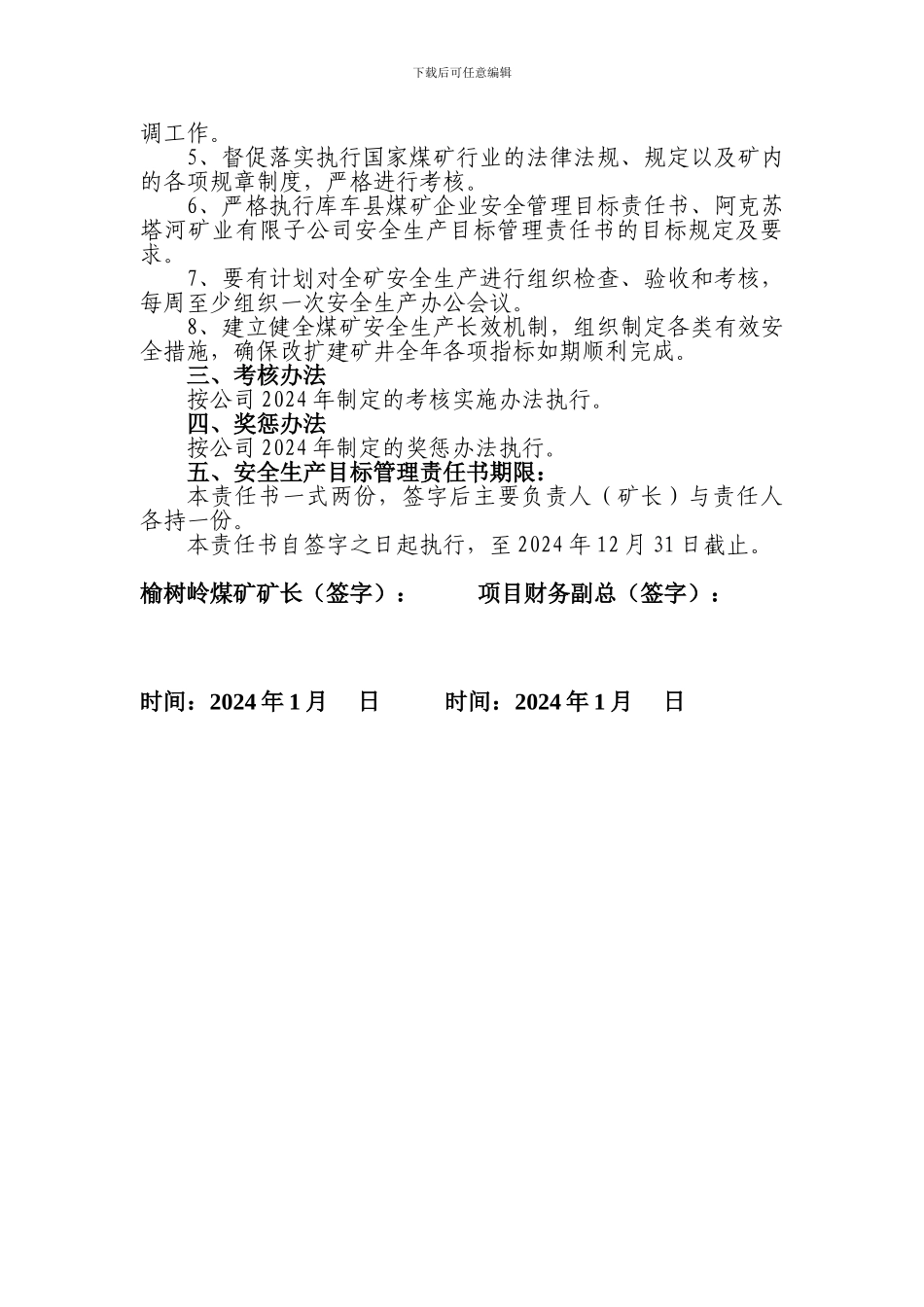 下载后可任意编辑

调工作。

5、督促落实执行国家煤矿行业的法律法规、规定以及矿内的各项规章制度，严格进行考核。

6、严格执行库车县煤矿企业安全管理目标责任书、阿克苏塔河矿业有限子公司安全生产目标管理责任书的目标规定及要求。

7、要有计划对全矿安全生产进行组织检查、验收和考核，每周至少组织一次安全生产办公会议。

8、建立健全煤矿安全生产长效机制，组织制定各类有效安全措施，确保改扩建矿井全年各项指标如期顺利完成。

三、考核办法

按公司2024年制定的考核实施办法执行。

四、奖惩办法

按公司2024年制定的奖惩办法执行。

五、安全生产目标管理责任书期限：

本责任书一式两份，签字后主要负责人（矿长）与责任人各持一份。

本责任书自签字之日起执行，至2024年12月31日截止。

榆树岭煤矿矿长（签字）： 项目财务副总（签字）：

时间：2024年1月 日 时间：2024年1月 日